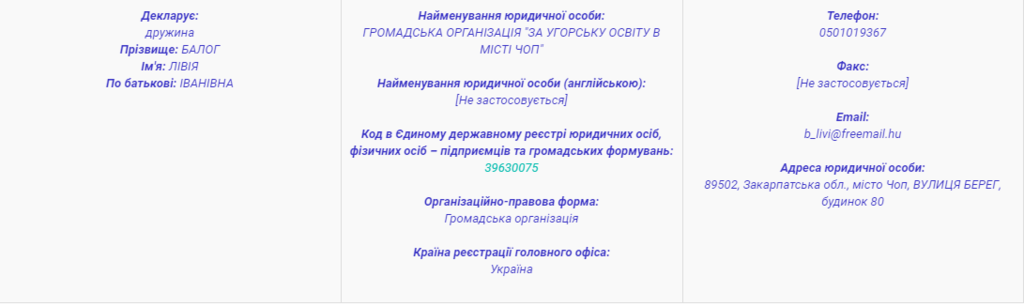 Декларує:
дружина
Прізвище: БАЛОГ
Ім'я: ЛІВІЯ
По батькові: ІВАНІВНА

Найменування юридичної особи:
ГРОМАДСЬКА ОРГАНІЗАЦІЯ "ЗА УГОРСЬКУ ОСВІТУ В МІСТІ ЧОП"

Найменування юридичної особи (англійською):
[Не застосовується]

Код в Єдиному державному реєстрі юридичних осіб, фізичних осіб – підприємців та громадських формувань:
39630075

Організаційно-правова форма:
Громадська організація

Країна реєстрації головного офіса:
Україна

Телефон:
0501019367

Факс:
[Не застосовується]

Email:
b_livi@freemail.hu

Адреса юридичної особи:
89502, Закарпатська обл., місто Чоп, ВУЛИЦЯ БЕРЕГ, будинок 80